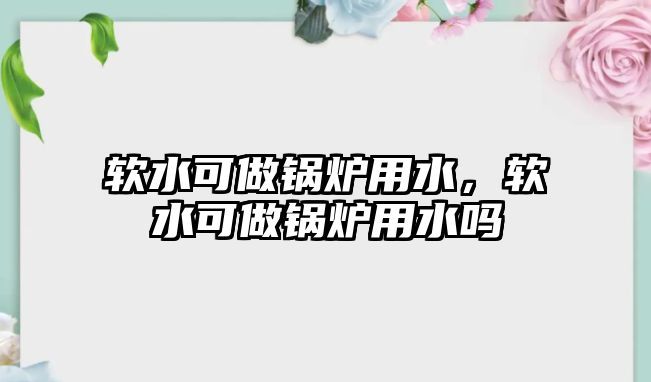 软水可做锅炉用水，软水可做锅炉用水吗